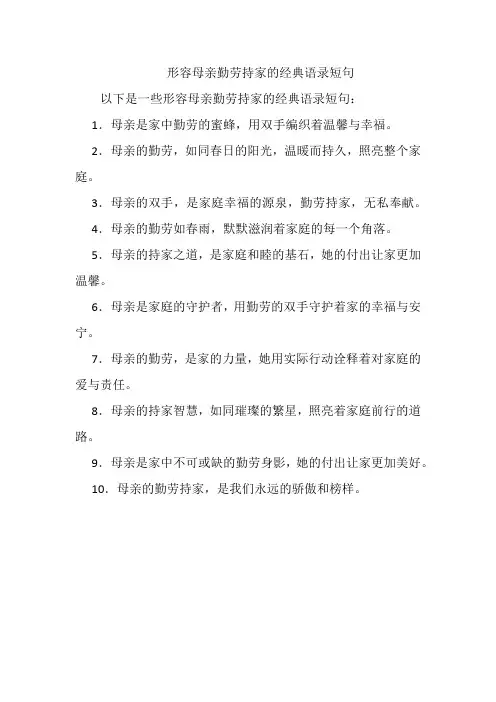 形容母亲勤劳持家的经典语录短句

以下是一些形容母亲勤劳持家的经典语录短句：

1．母亲是家中勤劳的蜜蜂，用双手编织着温馨与幸福。

2．母亲的勤劳，如同春日的阳光，温暖而持久，照亮整个家庭。

3．母亲的双手，是家庭幸福的源泉，勤劳持家，无私奉献。

4．母亲的勤劳如春雨，默默滋润着家庭的每一个角落。

5．母亲的持家之道，是家庭和睦的基石，她的付出让家更加温馨。

6．母亲是家庭的守护者，用勤劳的双手守护着家的幸福与安宁。

7．母亲的勤劳，是家的力量，她用实际行动诠释着对家庭的爱与责任。

8．母亲的持家智慧，如同璀璨的繁星，照亮着家庭前行的道路。

9．母亲是家中不可或缺的勤劳身影，她的付出让家更加美好。

10．母亲的勤劳持家，是我们永远的骄傲和榜样。